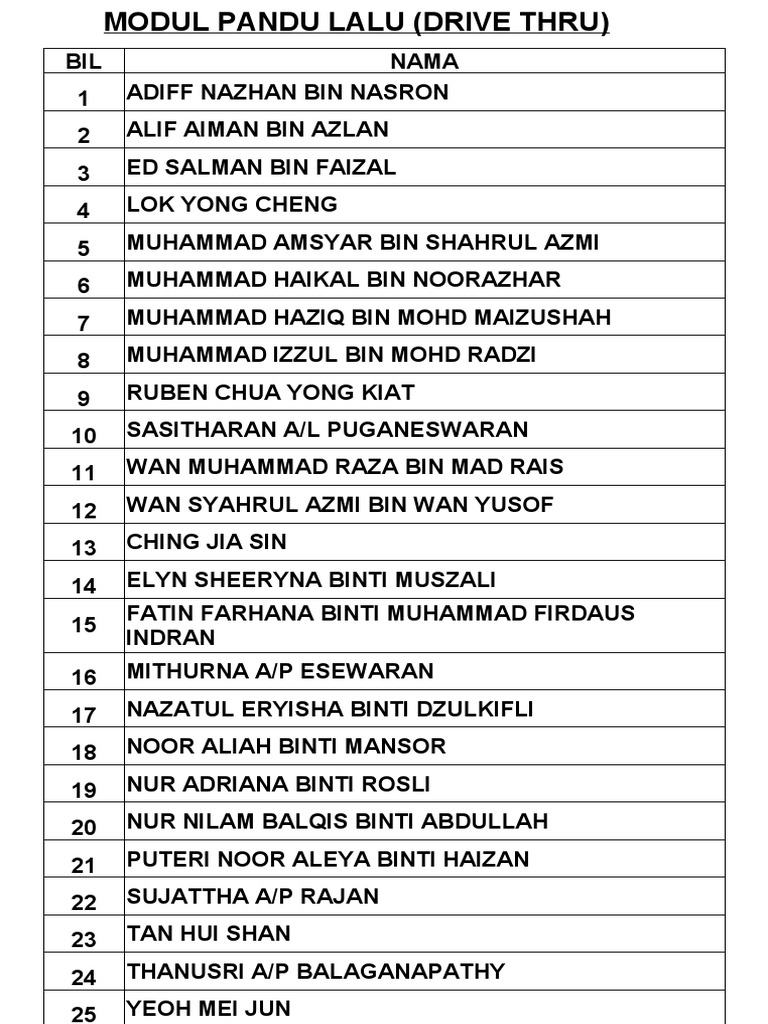 MODUL PANDU LALU (DRIVE THRU)

| BIL | NAMA |
|---|---|
| 1 | ADIFF NAZHAN BIN NASRON |
| 2 | ALIF AIMAN BIN AZLAN |
| 3 | ED SALMAN BIN FAIZAL |
| 4 | LOK YONG CHENG |
| 5 | MUHAMMAD AMSYAR BIN SHAHRUL AZMI |
| 6 | MUHAMMAD HAIKAL BIN NOORAZHAR |
| 7 | MUHAMMAD HAZIQ BIN MOHD MAIZUSHAH |
| 8 | MUHAMMAD IZZUL BIN MOHD RADZI |
| 9 | RUBEN CHUA YONG KIAT |
| 10 | SASITHARAN A/L PUGANESWARAN |
| 11 | WAN MUHAMMAD RAZA BIN MAD RAIS |
| 12 | WAN SYAHRUL AZMI BIN WAN YUSOF |
| 13 | CHING JIA SIN |
| 14 | ELYN SHEERYNA BINTI MUSZALI |
| 15 | FATIN FARHANA BINTI MUHAMMAD FIRDAUS INDRAN |
| 16 | MITHURNA A/P ESEWARAN |
| 17 | NAZATUL ERYISHA BINTI DZULKIFLI |
| 18 | NOOR ALIAH BINTI MANSOR |
| 19 | NUR ADRIANA BINTI ROSLI |
| 20 | NUR NILAM BALQIS BINTI ABDULLAH |
| 21 | PUTERI NOOR ALEYA BINTI HAIZAN |
| 22 | SUJATTHA A/P RAJAN |
| 23 | TAN HUI SHAN |
| 24 | THANUSRI A/P BALAGANAPATHY |
| 25 | YEOH MEI JUN |